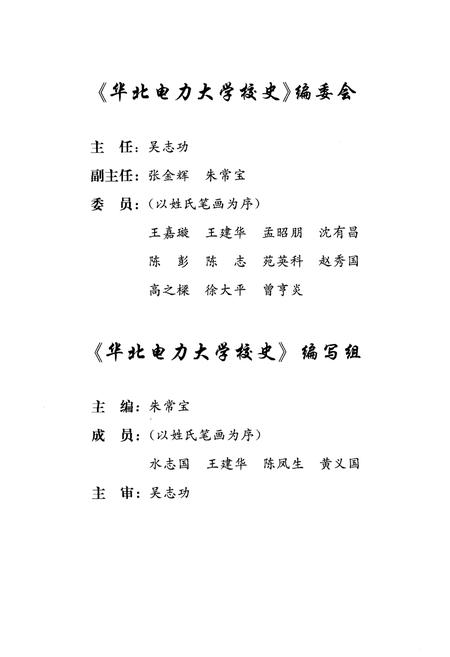 《华北电力大学校史》编委会

主　任：吴志功

副主任：张金辉　朱常宝

委　员：（以姓氏笔画为序）

王嘉璇　王建华　孟昭朋　沈有昌

陈　彭　陈　志　苑英科　赵秀国

高之樑　徐大平　曾亨炎

《华北电力大学校史》编写组

主　编：朱常宝

成　员：（以姓氏笔画为序）

水志国　王建华　陈凤生　黄义国

主　审：吴志功